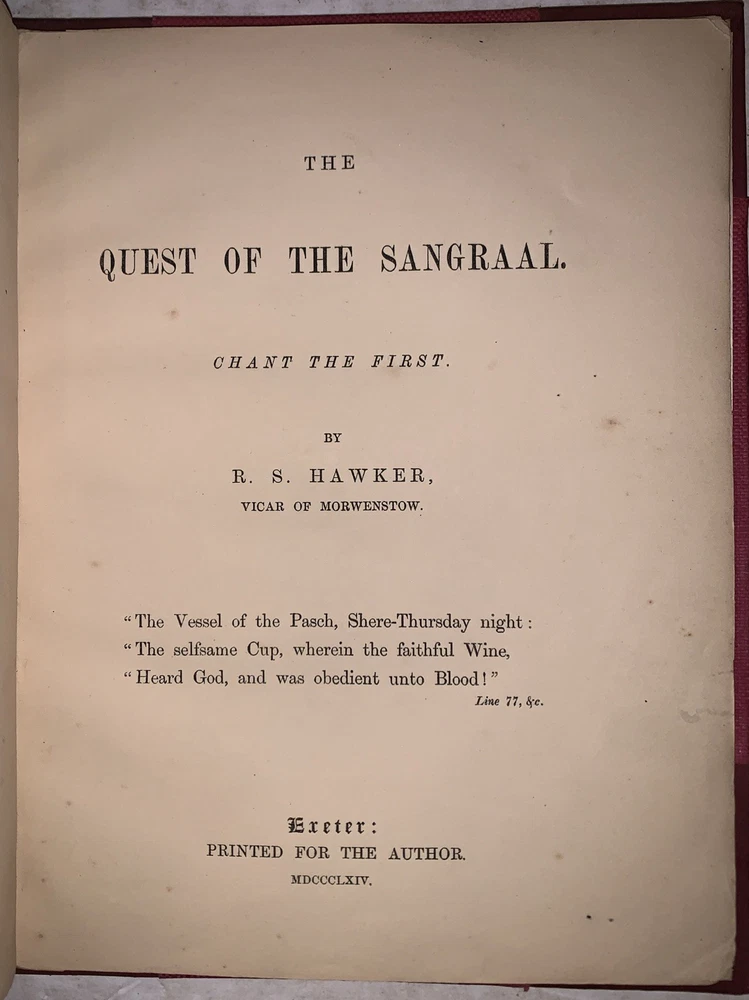 THE

QUEST OF THE SANGRAAL.

CHANT THE FIRST.

BY

R. S. HAWKER,
VICAR OF MORWENSTOW.

"The Vessel of the Pasch, Shere-Thursday night:
"The selfsame Cup, wherein the faithful Wine,
"Heard God, and was obedient unto Blood!"
Line 77, &c.

Exeter:
PRINTED FOR THE AUTHOR.
MDCCCLXIV.